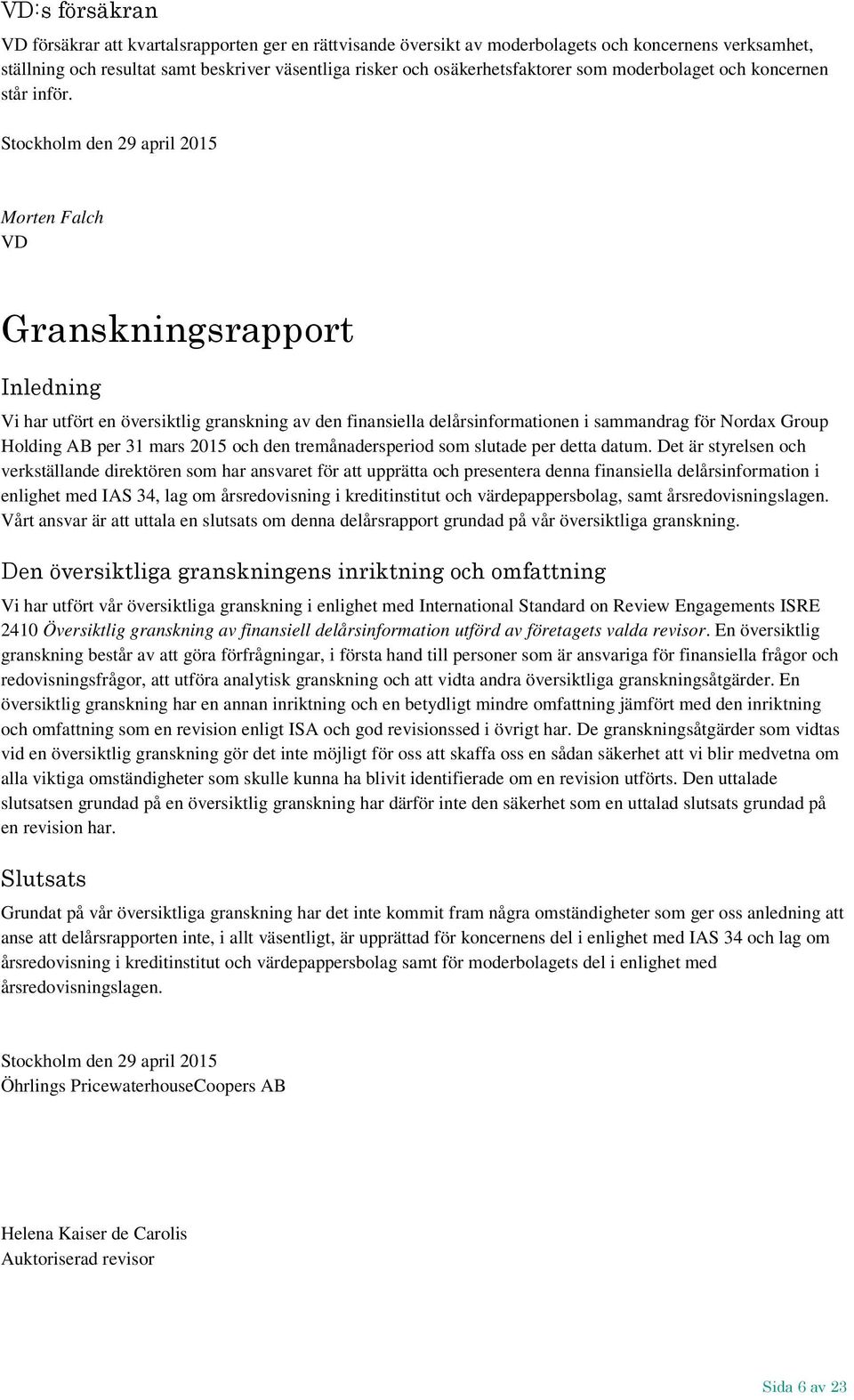 VD:s försäkran

VD försäkrar att kvartalsrapporten ger en rättvisande översikt av moderbolagets och koncernens verksamhet, ställning och resultat samt beskriver väsentliga risker och osäkerhetsfaktorer som moderbolaget och koncernen står inför.

Stockholm den 29 april 2015

Morten Falch
VD

Granskningsrapport

Inledning

Vi har utfört en översiktlig granskning av den finansiella delårsinformationen i sammandrag för Nordax Group Holding AB per 31 mars 2015 och den tremånadersperiod som slutade per detta datum. Det är styrelsen och verkställande direktören som har ansvaret för att upprätta och presentera denna finansiella delårsinformation i enlighet med IAS 34, lag om årsredovisning i kreditinstitut och värdepappersbolag, samt årsredovisningslagen. Vårt ansvar är att uttala en slutsats om denna delårsrapport grundad på vår översiktliga granskning.

Den översiktliga granskningens inriktning och omfattning

Vi har utfört vår översiktliga granskning i enlighet med International Standard on Review Engagements ISRE 2410 Översiktlig granskning av finansiell delårsinformation utförd av företagets valda revisor. En översiktlig granskning består av att göra förfrågningar, i första hand till personer som är ansvariga för finansiella frågor och redovisningsfrågor, att utföra analytisk granskning och att vidta andra översiktliga granskningsåtgärder. En översiktlig granskning har en annan inriktning och en betydligt mindre omfattning jämfört med den inriktning och omfattning som en revision enligt ISA och god revisionssed i övrigt har. De granskningsåtgärder som vidtas vid en översiktlig granskning gör det inte möjligt för oss att skaffa oss en sådan säkerhet att vi blir medvetna om alla viktiga omständigheter som skulle kunna ha blivit identifierade om en revision utförts. Den uttalade slutsatsen grundad på en översiktlig granskning har därför inte den säkerhet som en uttalad slutsats grundad på en revision har.

Slutsats

Grundat på vår översiktliga granskning har det inte kommit fram några omständigheter som ger oss anledning att anse att delårsrapporten inte, i allt väsentligt, är upprättad för koncernens del i enlighet med IAS 34 och lag om årsredovisning i kreditinstitut och värdepappersbolag samt för moderbolagets del i enlighet med årsredovisningslagen.

Stockholm den 29 april 2015
Öhrlings PricewaterhouseCoopers AB

Helena Kaiser de Carolis
Auktoriserad revisor

Sida 6 av 23